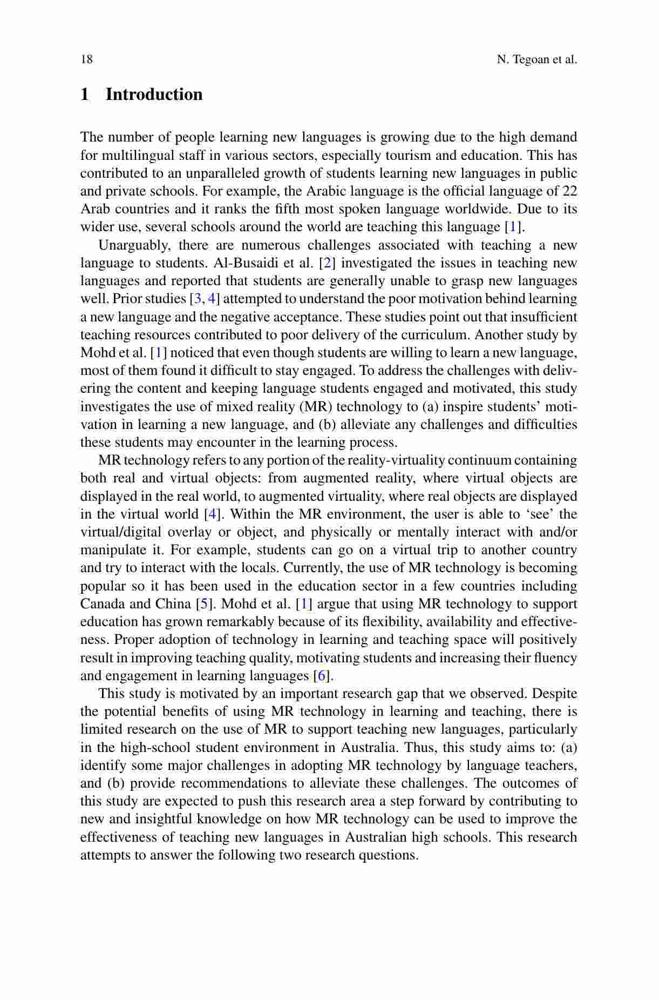 18 N. Tegoan et al.

1 Introduction

The number of people learning new languages is growing due to the high demand for multilingual staff in various sectors, especially tourism and education. This has contributed to an unparalleled growth of students learning new languages in public and private schools. For example, the Arabic language is the official language of 22 Arab countries and it ranks the fifth most spoken language worldwide. Due to its wider use, several schools around the world are teaching this language [1].

Unarguably, there are numerous challenges associated with teaching a new language to students. Al-Busaidi et al. [2] investigated the issues in teaching new languages and reported that students are generally unable to grasp new languages well. Prior studies [3, 4] attempted to understand the poor motivation behind learning a new language and the negative acceptance. These studies point out that insufficient teaching resources contributed to poor delivery of the curriculum. Another study by Mohd et al. [1] noticed that even though students are willing to learn a new language, most of them found it difficult to stay engaged. To address the challenges with delivering the content and keeping language students engaged and motivated, this study investigates the use of mixed reality (MR) technology to (a) inspire students' motivation in learning a new language, and (b) alleviate any challenges and difficulties these students may encounter in the learning process.

MR technology refers to any portion of the reality-virtuality continuum containing both real and virtual objects: from augmented reality, where virtual objects are displayed in the real world, to augmented virtuality, where real objects are displayed in the virtual world [4]. Within the MR environment, the user is able to 'see' the virtual/digital overlay or object, and physically or mentally interact with and/or manipulate it. For example, students can go on a virtual trip to another country and try to interact with the locals. Currently, the use of MR technology is becoming popular so it has been used in the education sector in a few countries including Canada and China [5]. Mohd et al. [1] argue that using MR technology to support education has grown remarkably because of its flexibility, availability and effectiveness. Proper adoption of technology in learning and teaching space will positively result in improving teaching quality, motivating students and increasing their fluency and engagement in learning languages [6].

This study is motivated by an important research gap that we observed. Despite the potential benefits of using MR technology in learning and teaching, there is limited research on the use of MR to support teaching new languages, particularly in the high-school student environment in Australia. Thus, this study aims to: (a) identify some major challenges in adopting MR technology by language teachers, and (b) provide recommendations to alleviate these challenges. The outcomes of this study are expected to push this research area a step forward by contributing to new and insightful knowledge on how MR technology can be used to improve the effectiveness of teaching new languages in Australian high schools. This research attempts to answer the following two research questions.